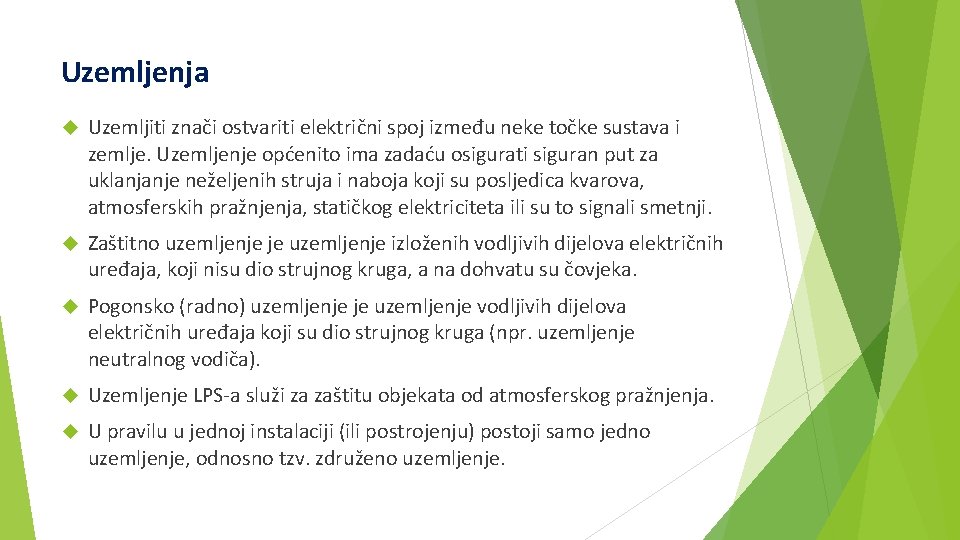 Uzemljenja

Uzemljiti znači ostvariti električni spoj između neke točke sustava i zemlje. Uzemljenje općenito ima zadaću osigurati siguran put za uklanjanje neželjenih struja i naboja koji su posljedica kvarova, atmosferskih pražnjenja, statičkog elektriciteta ili su to signali smetnji.

Zaštitno uzemljenje je uzemljenje izloženih vodljivih dijelova električnih uređaja, koji nisu dio strujnog kruga, a na dohvatu su čovjeka.

Pogonsko (radno) uzemljenje je uzemljenje vodljivih dijelova električnih uređaja koji su dio strujnog kruga (npr. uzemljenje neutralnog vodiča).

Uzemljenje LPS-a služi za zaštitu objekata od atmosferskog pražnjenja.

U pravilu u jednoj instalaciji (ili postrojenju) postoji samo jedno uzemljenje, odnosno tzv. združeno uzemljenje.